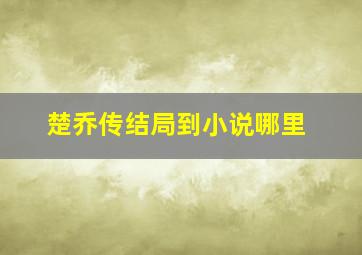 楚乔传结局到小说哪里